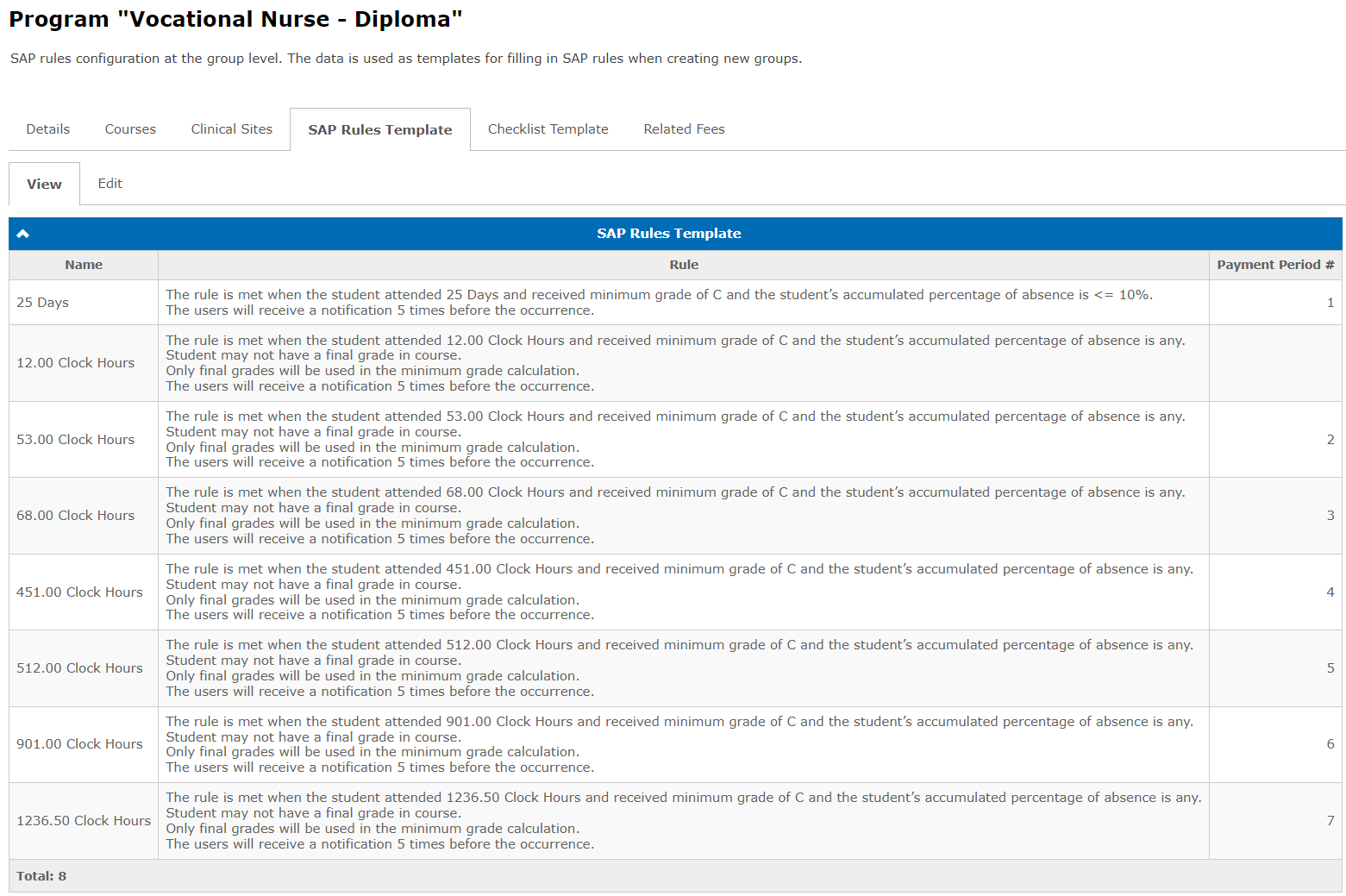 Program "Vocational Nurse - Diploma"

SAP rules configuration at the group level. The data is used as templates for filling in SAP rules when creating new groups.

Details Courses Clinical Sites SAP Rules Template Checklist Template Related Fees

View Edit

SAP Rules Template

| Name | Rule | Payment Period # |
|---|---|---|
| 25 Days | The rule is met when the student attended 25 Days and received minimum grade of C and the student's accumulated percentage of absence is <= 10%. The users will receive a notification 5 times before the occurrence. | 1 |
| 12.00 Clock Hours | The rule is met when the student attended 12.00 Clock Hours and received minimum grade of C and the student's accumulated percentage of absence is any. Student may not have a final grade in course. Only final grades will be used in the minimum grade calculation. The users will receive a notification 5 times before the occurrence. | |
| 53.00 Clock Hours | The rule is met when the student attended 53.00 Clock Hours and received minimum grade of C and the student's accumulated percentage of absence is any. Student may not have a final grade in course. Only final grades will be used in the minimum grade calculation. The users will receive a notification 5 times before the occurrence. | 2 |
| 68.00 Clock Hours | The rule is met when the student attended 68.00 Clock Hours and received minimum grade of C and the student's accumulated percentage of absence is any. Student may not have a final grade in course. Only final grades will be used in the minimum grade calculation. The users will receive a notification 5 times before the occurrence. | 3 |
| 451.00 Clock Hours | The rule is met when the student attended 451.00 Clock Hours and received minimum grade of C and the student's accumulated percentage of absence is any. Student may not have a final grade in course. Only final grades will be used in the minimum grade calculation. The users will receive a notification 5 times before the occurrence. | 4 |
| 512.00 Clock Hours | The rule is met when the student attended 512.00 Clock Hours and received minimum grade of C and the student's accumulated percentage of absence is any. Student may not have a final grade in course. Only final grades will be used in the minimum grade calculation. The users will receive a notification 5 times before the occurrence. | 5 |
| 901.00 Clock Hours | The rule is met when the student attended 901.00 Clock Hours and received minimum grade of C and the student's accumulated percentage of absence is any. Student may not have a final grade in course. Only final grades will be used in the minimum grade calculation. The users will receive a notification 5 times before the occurrence. | 6 |
| 1236.50 Clock Hours | The rule is met when the student attended 1236.50 Clock Hours and received minimum grade of C and the student's accumulated percentage of absence is any. Student may not have a final grade in course. Only final grades will be used in the minimum grade calculation. The users will receive a notification 5 times before the occurrence. | 7 |

Total: 8